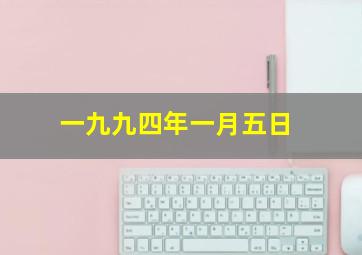 一九九四年一月五日